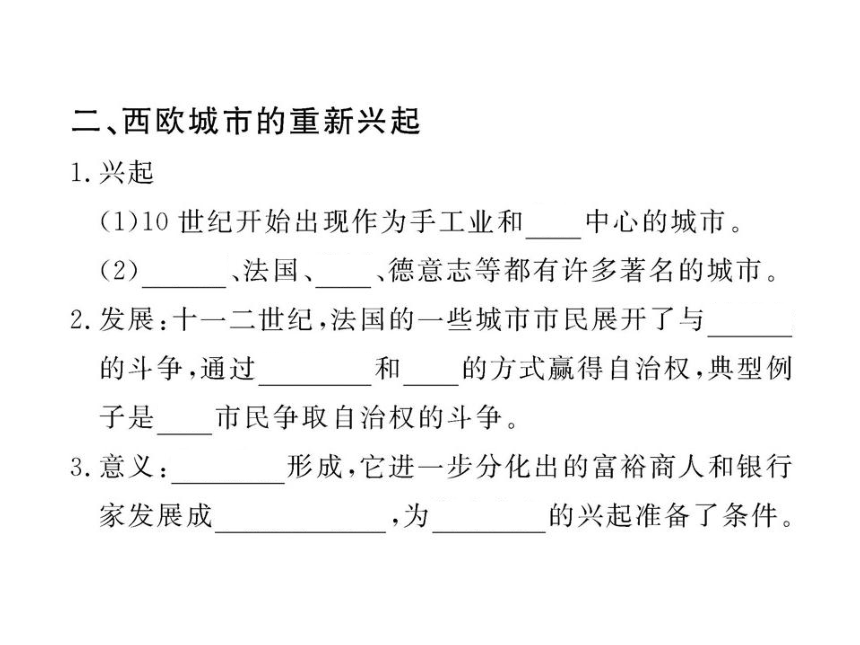 二、西欧城市的重新兴起

1.兴起

(1)10 世纪开始出现作为手工业和____中心的城市。

(2)______、法国、____、德意志等都有许多著名的城市。

2.发展：十一二世纪，法国的一些城市市民展开了与______的斗争，通过________和____的方式赢得自治权，典型例子是____市民争取自治权的斗争。

3.意义：________形成，它进一步分化出的富裕商人和银行家发展成____________，为________的兴起准备了条件。